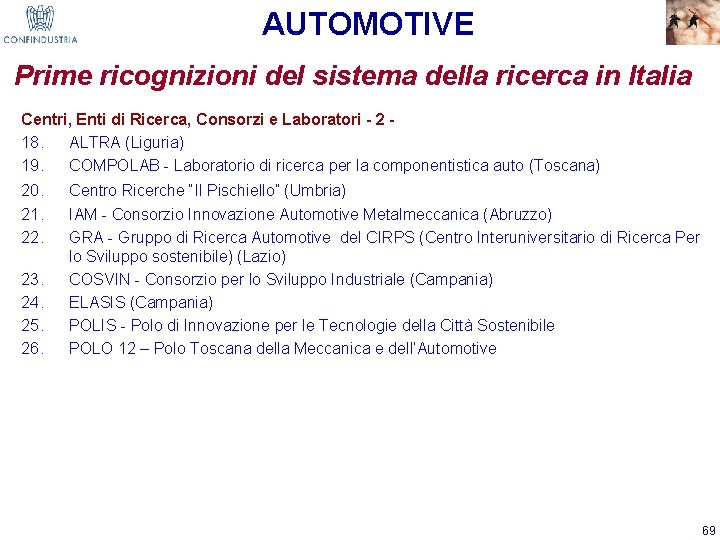 CONFINDUSTRIA

AUTOMOTIVE

Prime ricognizioni del sistema della ricerca in Italia

Centri, Enti di Ricerca, Consorzi e Laboratori - 2 -

18. ALTRA (Liguria)
19. COMPOLAB - Laboratorio di ricerca per la componentistica auto (Toscana)
20. Centro Ricerche "Il Pischiello" (Umbria)
21. IAM - Consorzio Innovazione Automotive Metalmeccanica (Abruzzo)
22. GRA - Gruppo di Ricerca Automotive del CIRPS (Centro Interuniversitario di Ricerca Per lo Sviluppo sostenibile) (Lazio)
23. COSVIN - Consorzio per lo Sviluppo Industriale (Campania)
24. ELASIS (Campania)
25. POLIS - Polo di Innovazione per le Tecnologie della Città Sostenibile
26. POLO 12 – Polo Toscana della Meccanica e dell'Automotive

69